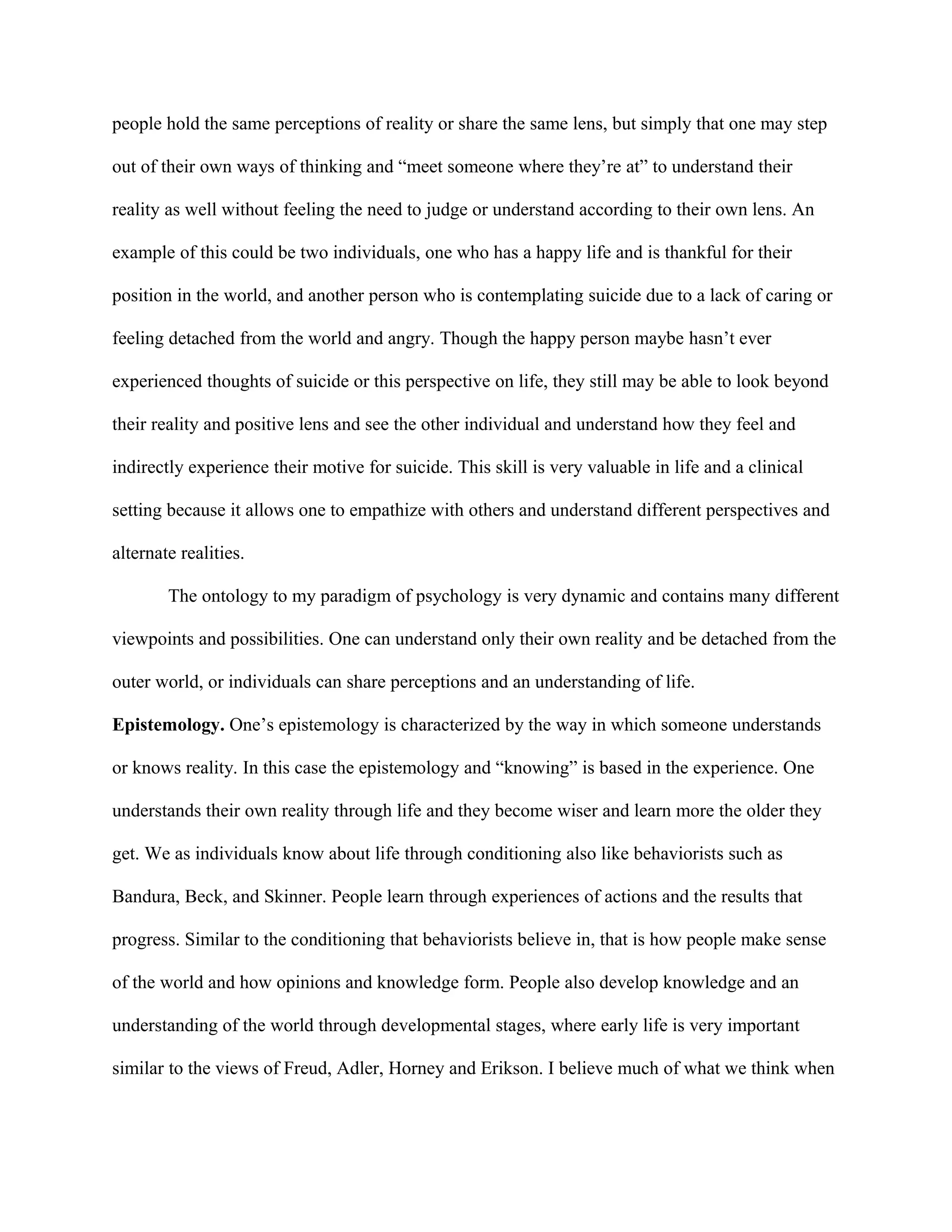 people hold the same perceptions of reality or share the same lens, but simply that one may step out of their own ways of thinking and “meet someone where they’re at” to understand their reality as well without feeling the need to judge or understand according to their own lens. An example of this could be two individuals, one who has a happy life and is thankful for their position in the world, and another person who is contemplating suicide due to a lack of caring or feeling detached from the world and angry. Though the happy person maybe hasn’t ever experienced thoughts of suicide or this perspective on life, they still may be able to look beyond their reality and positive lens and see the other individual and understand how they feel and indirectly experience their motive for suicide. This skill is very valuable in life and a clinical setting because it allows one to empathize with others and understand different perspectives and alternate realities.

The ontology to my paradigm of psychology is very dynamic and contains many different viewpoints and possibilities. One can understand only their own reality and be detached from the outer world, or individuals can share perceptions and an understanding of life.

**Epistemology.** One’s epistemology is characterized by the way in which someone understands or knows reality. In this case the epistemology and “knowing” is based in the experience. One understands their own reality through life and they become wiser and learn more the older they get. We as individuals know about life through conditioning also like behaviorists such as Bandura, Beck, and Skinner. People learn through experiences of actions and the results that progress. Similar to the conditioning that behaviorists believe in, that is how people make sense of the world and how opinions and knowledge form. People also develop knowledge and an understanding of the world through developmental stages, where early life is very important similar to the views of Freud, Adler, Horney and Erikson. I believe much of what we think when